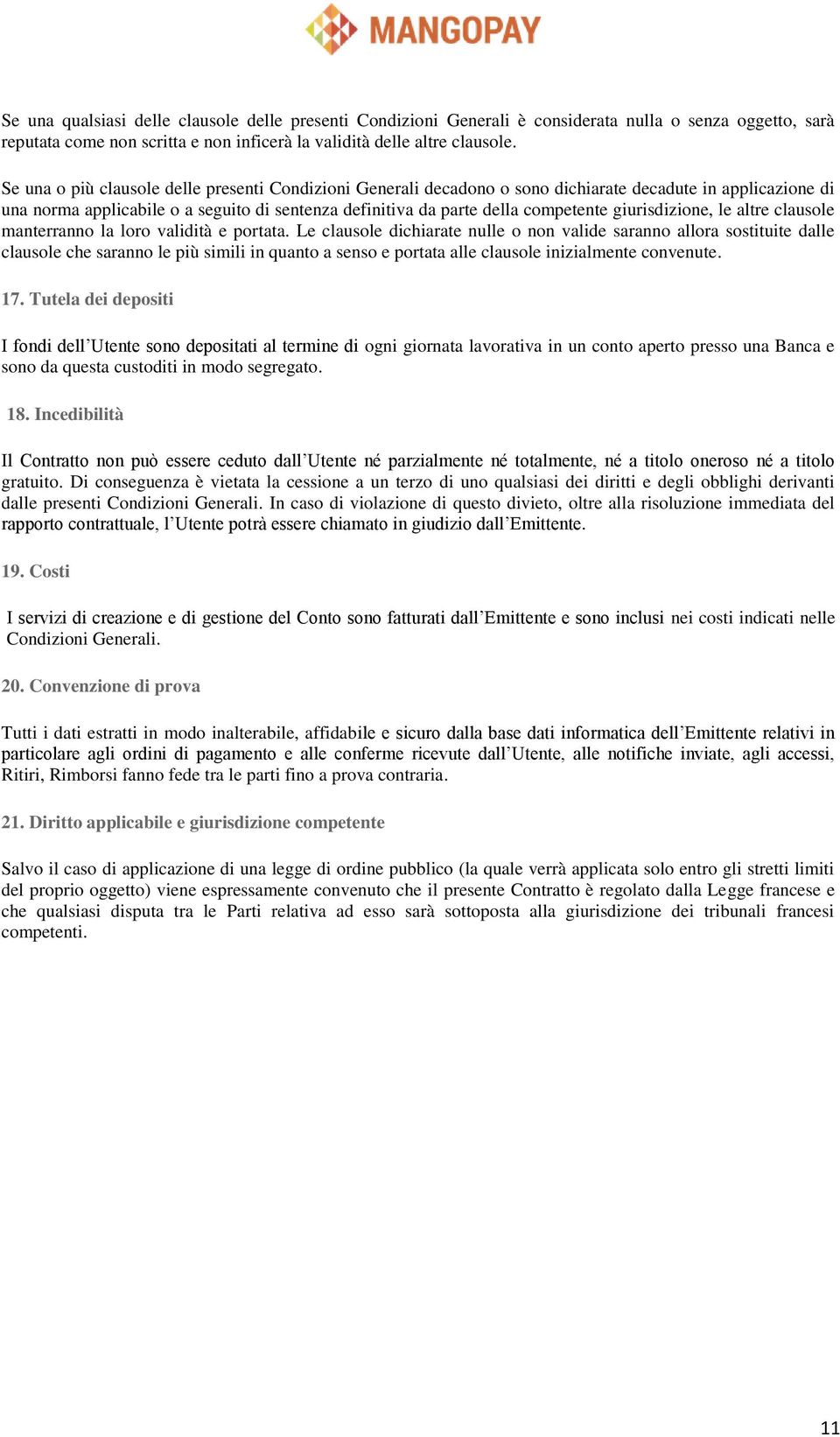 MANGOPAY

Se una qualsiasi delle clausole delle presenti Condizioni Generali è considerata nulla o senza oggetto, sarà reputata come non scritta e non inficerà la validità delle altre clausole.

Se una o più clausole delle presenti Condizioni Generali decadono o sono dichiarate decadute in applicazione di una norma applicabile o a seguito di sentenza definitiva da parte della competente giurisdizione, le altre clausole manterranno la loro validità e portata. Le clausole dichiarate nulle o non valide saranno allora sostituite dalle clausole che saranno le più simili in quanto a senso e portata alle clausole inizialmente convenute.

17. Tutela dei depositi

I fondi dell'Utente sono depositati al termine di ogni giornata lavorativa in un conto aperto presso una Banca e sono da questa custoditi in modo segregato.

18. Incedibilità

Il Contratto non può essere ceduto dall'Utente né parzialmente né totalmente, né a titolo oneroso né a titolo gratuito. Di conseguenza è vietata la cessione a un terzo di uno qualsiasi dei diritti e degli obblighi derivanti dalle presenti Condizioni Generali. In caso di violazione di questo divieto, oltre alla risoluzione immediata del rapporto contrattuale, l'Utente potrà essere chiamato in giudizio dall'Emittente.

19. Costi

I servizi di creazione e di gestione del Conto sono fatturati dall'Emittente e sono inclusi nei costi indicati nelle Condizioni Generali.

20. Convenzione di prova

Tutti i dati estratti in modo inalterabile, affidabile e sicuro dalla base dati informatica dell'Emittente relativi in particolare agli ordini di pagamento e alle conferme ricevute dall'Utente, alle notifiche inviate, agli accessi, Ritiri, Rimborsi fanno fede tra le parti fino a prova contraria.

21. Diritto applicabile e giurisdizione competente

Salvo il caso di applicazione di una legge di ordine pubblico (la quale verrà applicata solo entro gli stretti limiti del proprio oggetto) viene espressamente convenuto che il presente Contratto è regolato dalla Legge francese e che qualsiasi disputa tra le Parti relativa ad esso sarà sottoposta alla giurisdizione dei tribunali francesi competenti.

11